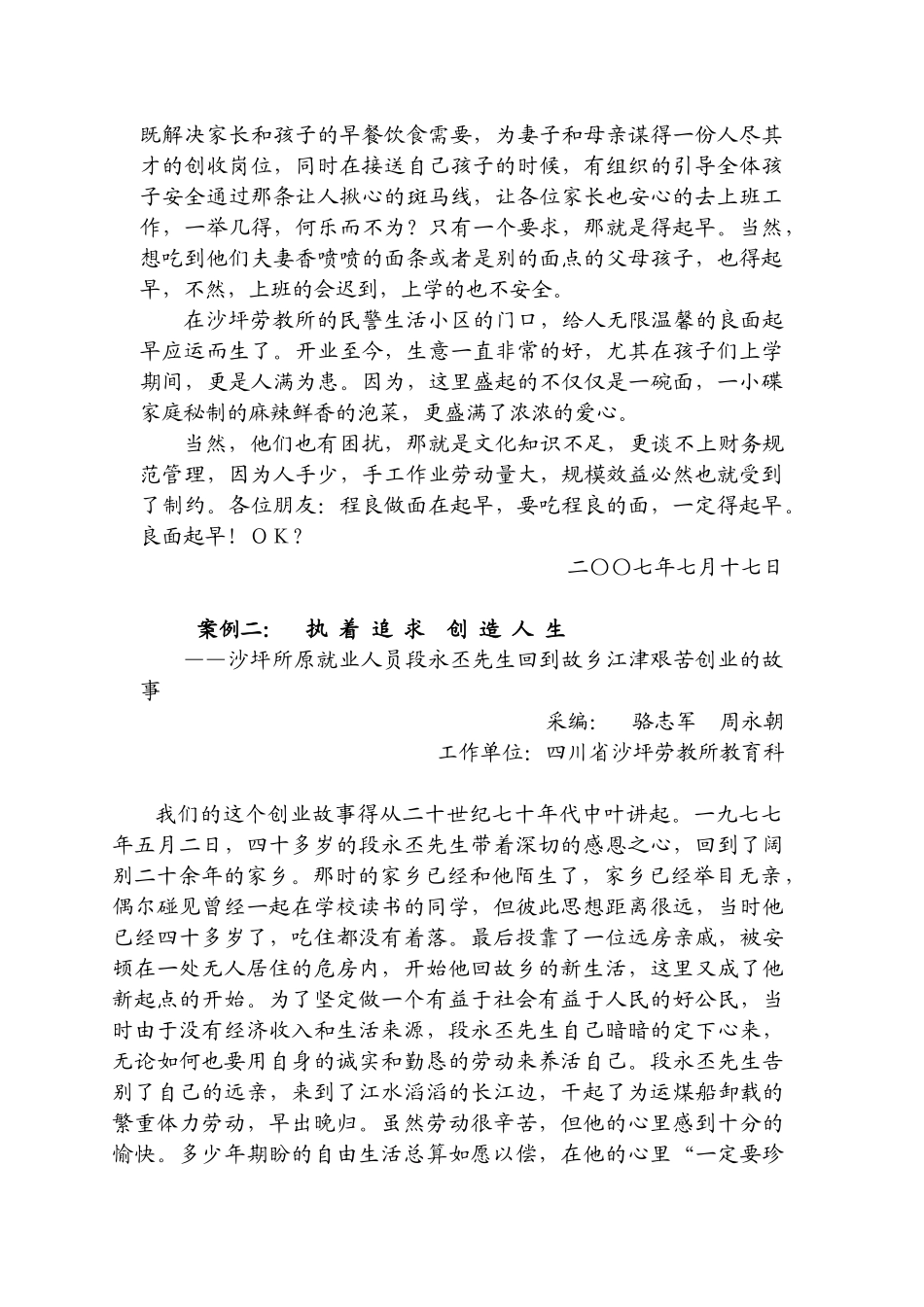 既解决家长和孩子的早餐饮食需要，为妻子和母亲谋得一份人尽其才的创收岗位，同时在接送自己孩子的时候，有组织的引导全体孩子安全通过那条让人揪心的斑马线，让各位家长也安心的去上班工作，一举几得，何乐而不为？只有一个要求，那就是得起早。当然，想吃到他们夫妻香喷喷的面条或者是别的面点的父母孩子，也得起早，不然，上班的会迟到，上学的也不安全。

在沙坪劳教所的民警生活小区的门口，给人无限温馨的良面起早应运而生了。开业至今，生意一直非常的好，尤其在孩子们上学期间，更是人满为患。因为，这里盛起的不仅仅是一碗面，一小碟家庭秘制的麻辣鲜香的泡菜，更盛满了浓浓的爱心。

当然，他们也有困扰，那就是文化知识不足，更谈不上财务规范管理，因为人手少，手工作业劳动量大，规模效益必然也就受到了制约。各位朋友：程良做面在起早，要吃程良的面，一定得起早。良面起早！ＯＫ？

二〇〇七年七月十七日

案例二：　执 着 追 求　创 造 人 生

——沙坪所原就业人员段永丕先生回到故乡江津艰苦创业的故事

采编：　骆志军　周永朝

工作单位：四川省沙坪劳教所教育科

我们的这个创业故事得从二十世纪七十年代中叶讲起。一九七七年五月二日，四十多岁的段永丕先生带着深切的感恩之心，回到了阔别二十余年的家乡。那时的家乡已经和他陌生了，家乡已经举目无亲，偶尔碰见曾经一起在学校读书的同学，但彼此思想距离很远，当时他已经四十多岁了，吃住都没有着落。最后投靠了一位远房亲戚，被安顿在一处无人居住的危房内，开始他回故乡的新生活，这里又成了他新起点的开始。为了坚定做一个有益于社会有益于人民的好公民，当时由于没有经济收入和生活来源，段永丕先生自己暗暗的定下心来，无论如何也要用自身的诚实和勤恳的劳动来养活自己。段永丕先生告别了自己的远亲，来到了江水滔滔的长江边，干起了为运煤船卸载的繁重体力劳动，早出晚归。虽然劳动很辛苦，但他的心里感到十分的愉快。多少年期盼的自由生活总算如愿以偿，在他的心里“一定要珍